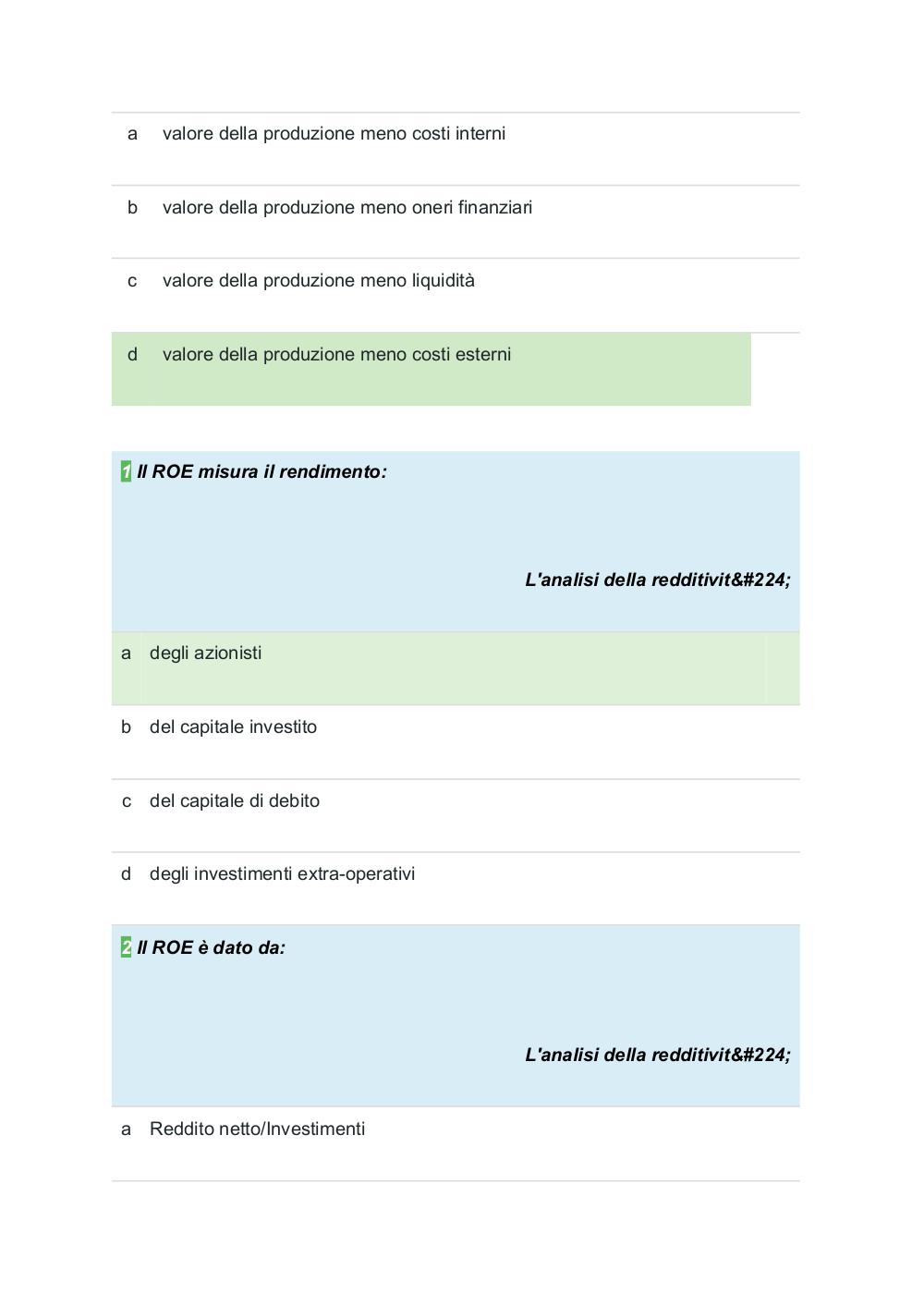 a valore della produzione meno costi interni

b valore della produzione meno oneri finanziari

c valore della produzione meno liquidità

d valore della produzione meno costi esterni

1 Il ROE misura il rendimento:

L'analisi della redditivit&#224;

a degli azionisti

b del capitale investito

c del capitale di debito

d degli investimenti extra-operativi

2 Il ROE è dato da:

L'analisi della redditivit&#224;

a Reddito netto/Investimenti